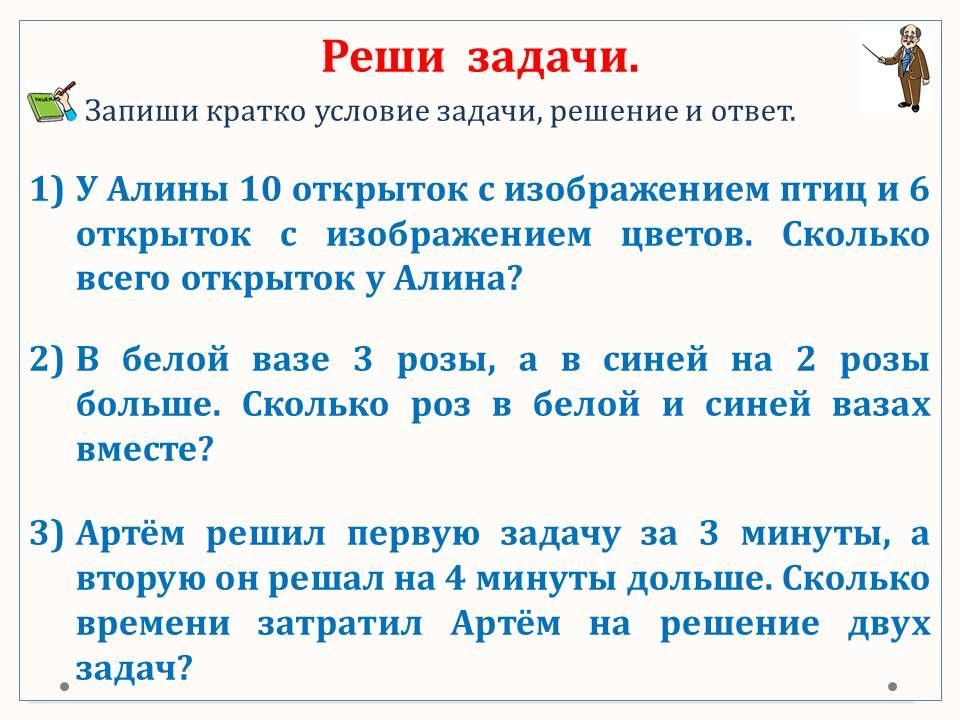 Реши задачи.

Запиши кратко условие задачи, решение и ответ.

1) У Алины 10 открыток с изображением птиц и 6 открыток с изображением цветов. Сколько всего открыток у Алина?

2) В белой вазе 3 розы, а в синей на 2 розы больше. Сколько роз в белой и синей вазах вместе?

3) Артём решил первую задачу за 3 минуты, а вторую он решал на 4 минуты дольше. Сколько времени затратил Артём на решение двух задач?